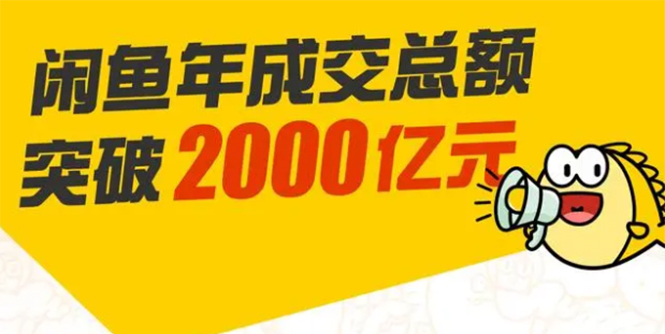 闲鱼年成交总额
突破 2000亿元